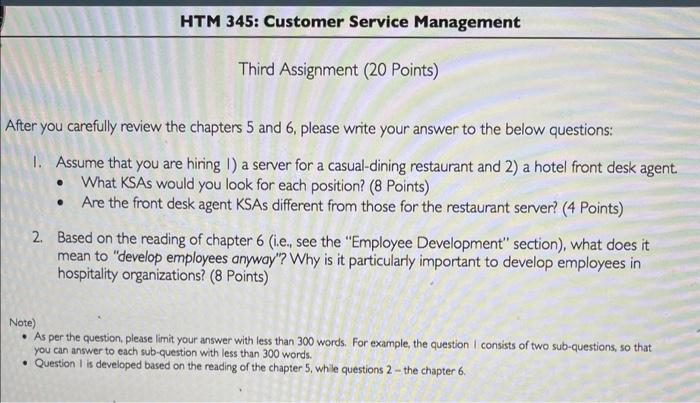 HTM 345: Customer Service Management

Third Assignment (20 Points)

After you carefully review the chapters 5 and 6, please write your answer to the below questions:

1. Assume that you are hiring 1) a server for a casual-dining restaurant and 2) a hotel front desk agent.
• What KSAs would you look for each position? (8 Points)
• Are the front desk agent KSAs different from those for the restaurant server? (4 Points)

2. Based on the reading of chapter 6 (i.e., see the "Employee Development" section), what does it mean to "develop employees anyway"? Why is it particularly important to develop employees in hospitality organizations? (8 Points)

Note)
• As per the question, please limit your answer with less than 300 words. For example, the question 1 consists of two sub-questions, so that you can answer to each sub-question with less than 300 words.
• Question 1 is developed based on the reading of the chapter 5, while questions 2 – the chapter 6.